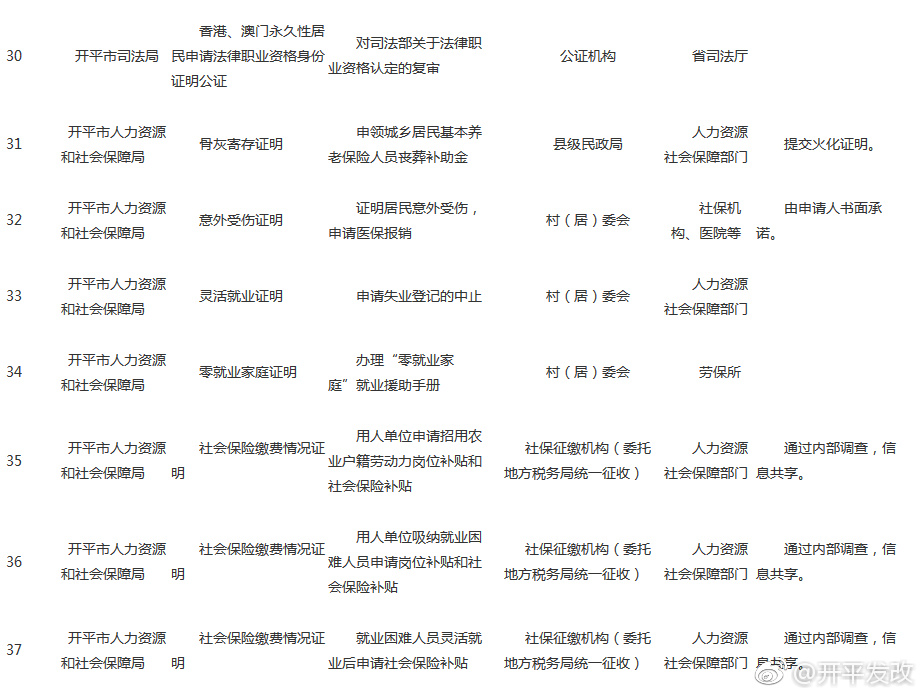 | 30 | 开平市司法局 | 香港、澳门永久性居民申请法律职业资格身份证明公证 | 对司法部关于法律职业资格认定的复审 | 公证机构 | 省司法厅 | |
|---|---|---|---|---|---|---|
| 31 | 开平市人力资源和社会保障局 | 骨灰寄存证明 | 申领城乡居民基本养老保险人员丧葬补助金 | 县级民政局 | 人力资源社会保障部门 | 提交火化证明。 |
| 32 | 开平市人力资源和社会保障局 | 意外受伤证明 | 证明居民意外受伤，申请医保报销 | 村（居）委会 | 社保机构、医院等 | 由申请人书面承诺。 |
| 33 | 开平市人力资源和社会保障局 | 灵活就业证明 | 申请失业登记的中止 | 村（居）委会 | 人力资源社会保障部门 | |
| 34 | 开平市人力资源和社会保障局 | 零就业家庭证明 | 办理“零就业家庭”就业援助手册 | 村（居）委会 | 劳保所 | |
| 35 | 开平市人力资源和社会保障局 | 社会保险缴费情况证明 | 用人单位申请招用农业户籍劳动力岗位补贴和社会保险补贴 | 社保征缴机构（委托地方税务局统一征收） | 人力资源社会保障部门 | 通过内部调查，信息共享。 |
| 36 | 开平市人力资源和社会保障局 | 社会保险缴费情况证明 | 用人单位吸纳就业困难人员申请岗位补贴和社会保险补贴 | 社保征缴机构（委托地方税务局统一征收） | 人力资源社会保障部门 | 通过内部调查，信息共享。 |
| 37 | 开平市人力资源和社会保障局 | 社会保险缴费情况证明 | 就业困难人员灵活就业后申请社会保险补贴 | 社保征缴机构（委托地方税务局统一征收） | 人力资源社会保障部门 | 通过内部调查，信息共享。 |

@开平发改